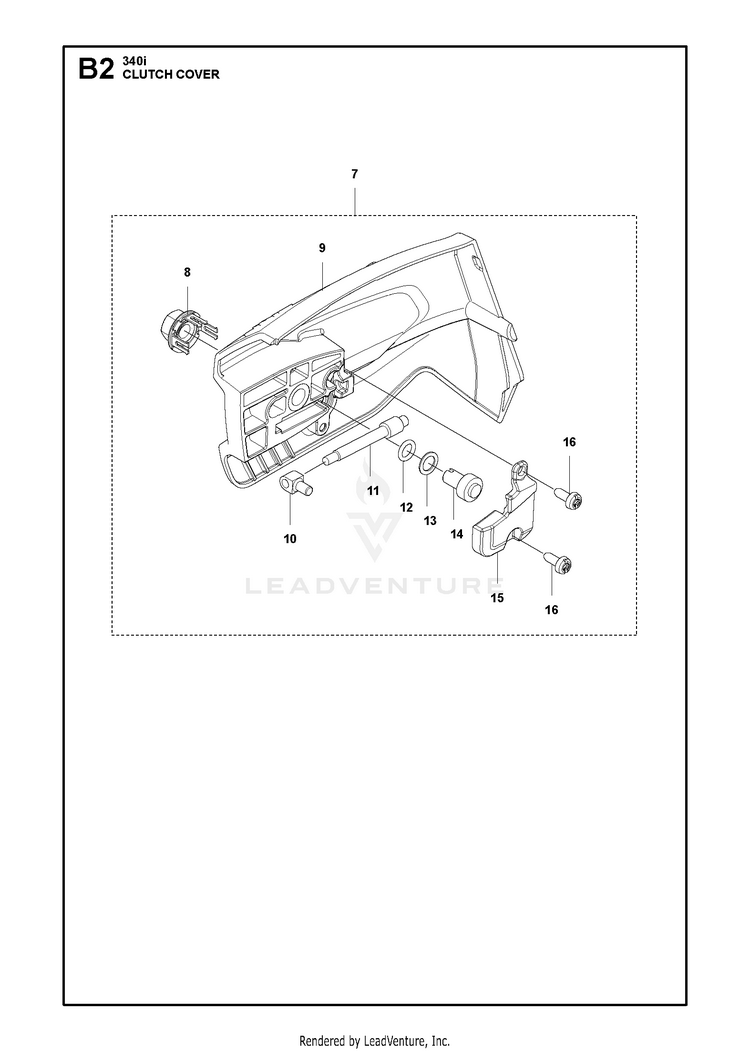 B2 340i
CLUTCH COVER

7
9
8
16
11
12
13
14
10
15
16

LEADVENTURE

Rendered by LeadVenture, Inc.